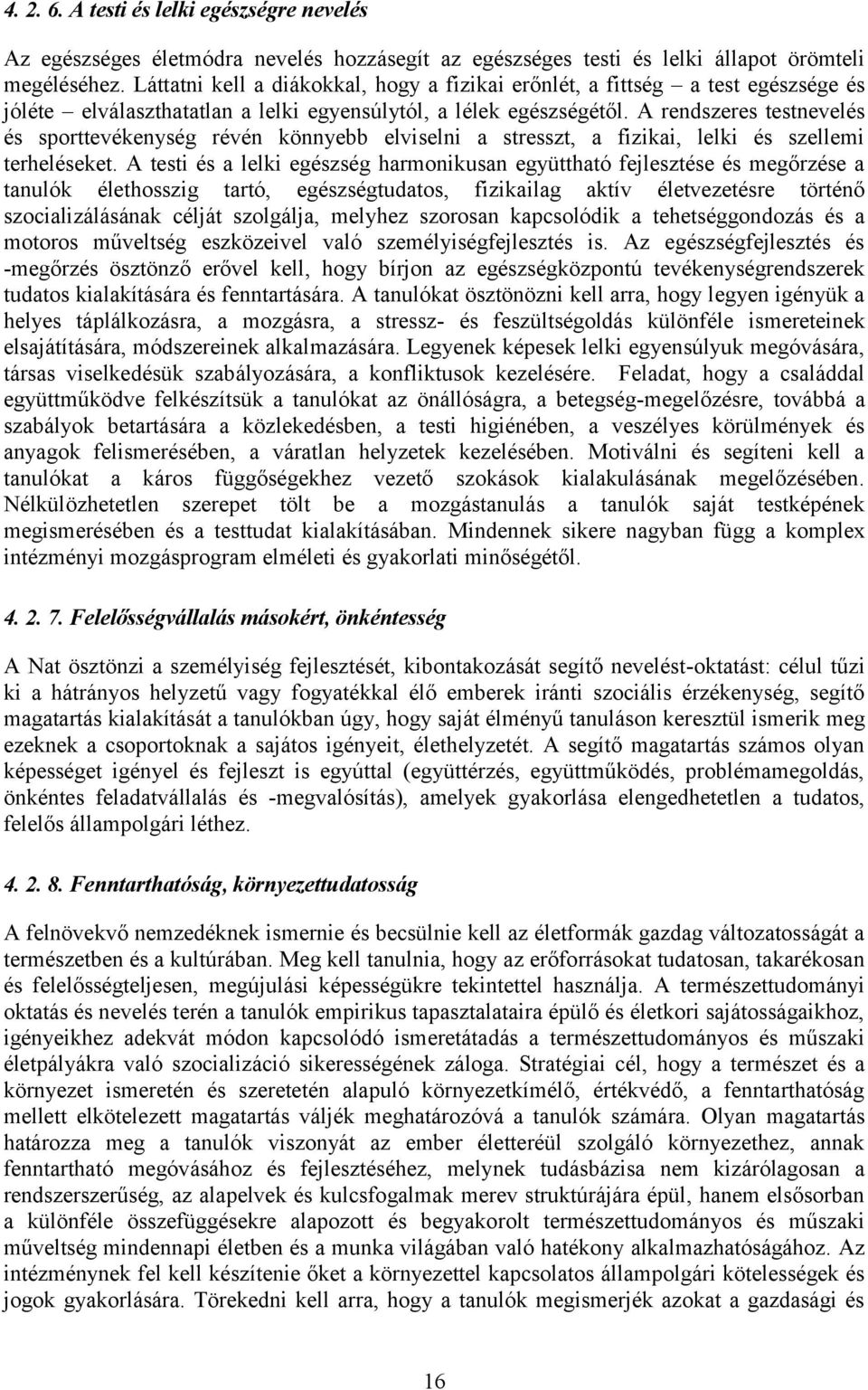 4. 2. 6. A testi és lelki egészségre nevelés

Az egészséges életmódra nevelés hozzásegít az egészséges testi és lelki állapot örömteli megéléséhez. Láttatni kell a diákokkal, hogy a fizikai erőnlét, a fittség – a test egészsége és jóléte – elválaszthatatlan a lelki egyensúlytól, a lélek egészségétől. A rendszeres testnevelés és sporttevékenység révén könnyebb elviselni a stresszt, a fizikai, lelki és szellemi terheléseket. A testi és a lelki egészség harmonikusan együttható fejlesztése és megőrzése a tanulók élethosszig tartó, egészségtudatos, fizikailag aktív életvezetésre történő szocializálásának célját szolgálja, melyhez szorosan kapcsolódik a tehetséggondozás és a motoros műveltség eszközeivel való személyiségfejlesztés is. Az egészségfejlesztés és -megőrzés ösztönző erővel kell, hogy bírjon az egészségközpontú tevékenységrendszerek tudatos kialakítására és fenntartására. A tanulókat ösztönözni kell arra, hogy legyen igényük a helyes táplálkozásra, a mozgásra, a stressz- és feszültségoldás különféle ismereteinek elsajátítására, módszereinek alkalmazására. Legyenek képesek lelki egyensúlyuk megóvására, társas viselkedésük szabályozására, a konfliktusok kezelésére. Feladat, hogy a családdal együttműködve felkészítsük a tanulókat az önállóságra, a betegség-megelőzésre, továbbá a szabályok betartására a közlekedésben, a testi higiénében, a veszélyes körülmények és anyagok felismerésében, a váratlan helyzetek kezelésében. Motiválni és segíteni kell a tanulókat a káros függőségekhez vezető szokások kialakulásának megelőzésében. Nélkülözhetetlen szerepet tölt be a mozgástanulás a tanulók saját testképének megismerésében és a testtudat kialakításában. Mindennek sikere nagyban függ a komplex intézményi mozgásprogram elméleti és gyakorlati minőségétől.

4. 2. 7. Felelősségvállalás másokért, önkéntesség

A Nat ösztönzi a személyiség fejlesztését, kibontakozását segítő nevelést-oktatást: célul tűzi ki a hátrányos helyzetű vagy fogyatékkal élő emberek iránti szociális érzékenység, segítő magatartás kialakítását a tanulókban úgy, hogy saját élményű tanuláson keresztül ismerik meg ezeknek a csoportoknak a sajátos igényeit, élethelyzetét. A segítő magatartás számos olyan képességet igényel és fejleszt is egyúttal (együttérzés, együttműködés, problémamegoldás, önkéntes feladatvállalás és -megvalósítás), amelyek gyakorlása elengedhetetlen a tudatos, felelős állampolgári léthez.

4. 2. 8. Fenntarthatóság, környezettudatosság

A felnövekvő nemzedéknek ismernie és becsülnie kell az életformák gazdag változatosságát a természetben és a kultúrában. Meg kell tanulnia, hogy az erőforrásokat tudatosan, takarékosan és felelősségteljesen, megújulási képességükre tekintettel használja. A természettudományi oktatás és nevelés terén a tanulók empirikus tapasztalataira épülő és életkori sajátosságaikhoz, igényeikhez adekvát módon kapcsolódó ismeretátadás a természettudományos és műszaki életpályákra való szocializáció sikerességének záloga. Stratégiai cél, hogy a természet és a környezet ismeretén és szeretetén alapuló környezetkímélő, értékvédő, a fenntarthatóság mellett elkötelezett magatartás váljék meghatározóvá a tanulók számára. Olyan magatartás határozza meg a tanulók viszonyát az ember életteréül szolgáló környezethez, annak fenntartható megóvásához és fejlesztéséhez, melynek tudásbázisa nem kizárólagosan a rendszerszerűség, az alapelvek és kulcsfogalmak merev struktúrájára épül, hanem elsősorban a különféle összefüggésekre alapozott és begyakorolt természettudományos és műszaki műveltség mindennapi életben és a munka világában való hatékony alkalmazhatóságához. Az intézménynek fel kell készítenie őket a környezettel kapcsolatos állampolgári kötelességek és jogok gyakorlására. Törekedni kell arra, hogy a tanulók megismerjék azokat a gazdasági és

16